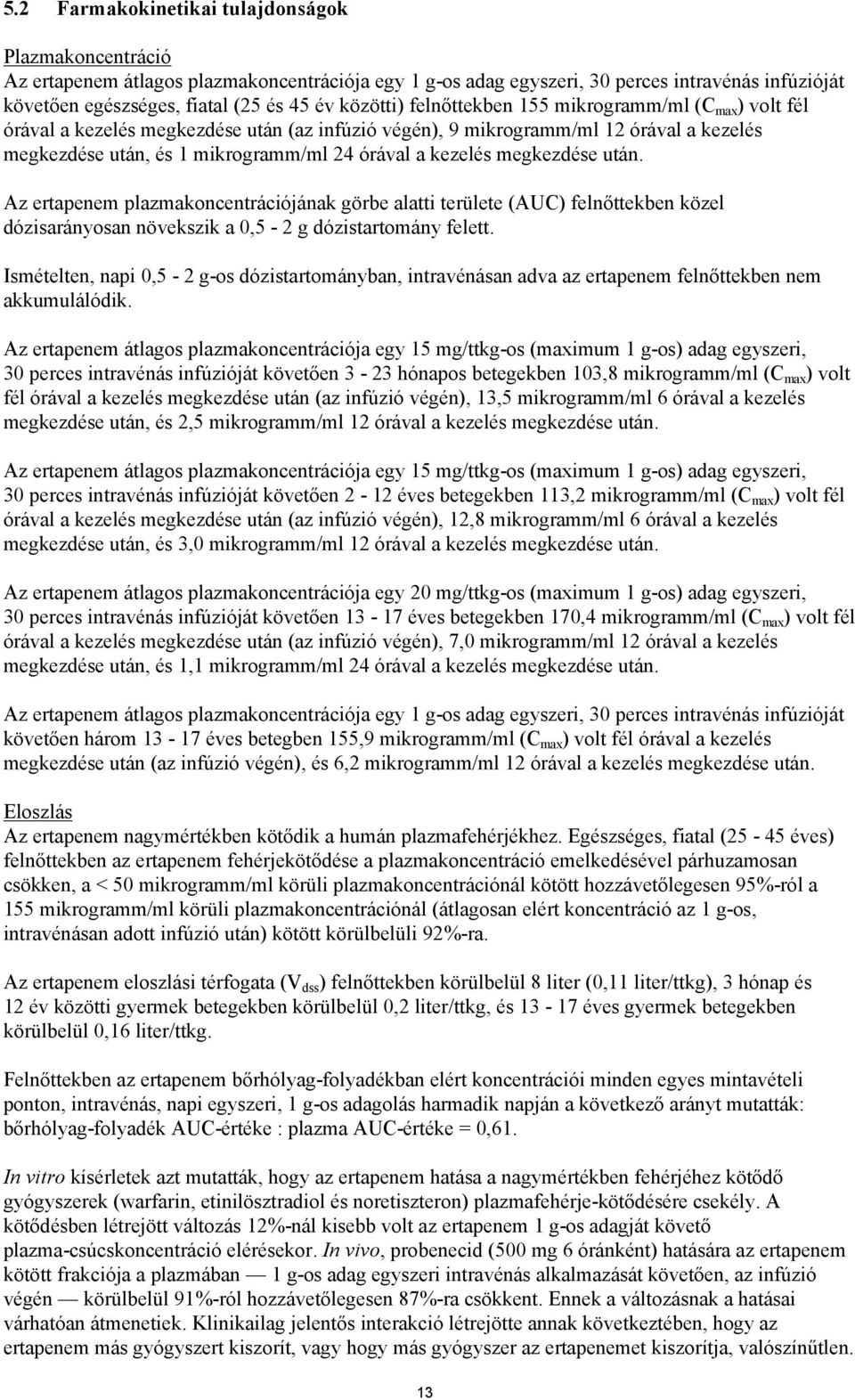 5.2 Farmakokinetikai tulajdonságok

Plazmakoncentráció
Az ertapenem átlagos plazmakoncentrációja egy 1 g-os adag egyszeri, 30 perces intravénás infúzióját követően egészséges, fiatal (25 és 45 év közötti) felnőttekben 155 mikrogramm/ml ($C_{max}$) volt fél órával a kezelés megkezdése után (az infúzió végén), 9 mikrogramm/ml 12 órával a kezelés megkezdése után, és 1 mikrogramm/ml 24 órával a kezelés megkezdése után.

Az ertapenem plazmakoncentrációjának görbe alatti területe (AUC) felnőttekben közel dózisarányosan növekszik a 0,5 - 2 g dózistartomány felett.

Ismételten, napi 0,5 - 2 g-os dózistartományban, intravénásan adva az ertapenem felnőttekben nem akkumulálódik.

Az ertapenem átlagos plazmakoncentrációja egy 15 mg/ttkg-os (maximum 1 g-os) adag egyszeri, 30 perces intravénás infúzióját követően 3 - 23 hónapos betegekben 103,8 mikrogramm/ml ($C_{max}$) volt fél órával a kezelés megkezdése után (az infúzió végén), 13,5 mikrogramm/ml 6 órával a kezelés megkezdése után, és 2,5 mikrogramm/ml 12 órával a kezelés megkezdése után.

Az ertapenem átlagos plazmakoncentrációja egy 15 mg/ttkg-os (maximum 1 g-os) adag egyszeri, 30 perces intravénás infúzióját követően 2 - 12 éves betegekben 113,2 mikrogramm/ml ($C_{max}$) volt fél órával a kezelés megkezdése után (az infúzió végén), 12,8 mikrogramm/ml 6 órával a kezelés megkezdése után, és 3,0 mikrogramm/ml 12 órával a kezelés megkezdése után.

Az ertapenem átlagos plazmakoncentrációja egy 20 mg/ttkg-os (maximum 1 g-os) adag egyszeri, 30 perces intravénás infúzióját követően 13 - 17 éves betegekben 170,4 mikrogramm/ml ($C_{max}$) volt fél órával a kezelés megkezdése után (az infúzió végén), 7,0 mikrogramm/ml 12 órával a kezelés megkezdése után, és 1,1 mikrogramm/ml 24 órával a kezelés megkezdése után.

Az ertapenem átlagos plazmakoncentrációja egy 1 g-os adag egyszeri, 30 perces intravénás infúzióját követően három 13 - 17 éves betegben 155,9 mikrogramm/ml ($C_{max}$) volt fél órával a kezelés megkezdése után (az infúzió végén), és 6,2 mikrogramm/ml 12 órával a kezelés megkezdése után.

Eloszlás
Az ertapenem nagymértékben kötődik a humán plazmafehérjékhez. Egészséges, fiatal (25 - 45 éves) felnőttekben az ertapenem fehérjekötődése a plazmakoncentráció emelkedésével párhuzamosan csökken, a < 50 mikrogramm/ml körüli plazmakoncentrációnál kötött hozzávetőlegesen 95%-ról a 155 mikrogramm/ml körüli plazmakoncentrációnál (átlagosan elért koncentráció az 1 g-os, intravénásan adott infúzió után) kötött körülbelüli 92%-ra.

Az ertapenem eloszlási térfogata ($V_{dss}$) felnőttekben körülbelül 8 liter (0,11 liter/ttkg), 3 hónap és 12 év közötti gyermek betegekben körülbelül 0,2 liter/ttkg, és 13 - 17 éves gyermek betegekben körülbelül 0,16 liter/ttkg.

Felnőttekben az ertapenem bőrhólyag-folyadékban elért koncentrációi minden egyes mintavételi ponton, intravénás, napi egyszeri, 1 g-os adagolás harmadik napján a következő arányt mutatták: bőrhólyag-folyadék AUC-értéke : plazma AUC-értéke = 0,61.

In vitro kísérletek azt mutatták, hogy az ertapenem hatása a nagymértékben fehérjéhez kötődő gyógyszerek (warfarin, etinilösztradiol és noretiszteron) plazmafehérje-kötődésére csekély. A kötődésben létrejött változás 12%-nál kisebb volt az ertapenem 1 g-os adagját követő plazma-csúcskoncentráció elérésekor. In vivo, probenecid (500 mg 6 óránként) hatására az ertapenem kötött frakciója a plazmában — 1 g-os adag egyszeri intravénás alkalmazását követően, az infúzió végén — körülbelül 91%-ról hozzávetőlegesen 87%-ra csökkent. Ennek a változásnak a hatásai várhatóan átmenetiek. Klinikailag jelentős interakció létrejötte annak következtében, hogy az ertapenem más gyógyszert kiszorít, vagy hogy más gyógyszer az ertapenemet kiszorítja, valószínűtlen.

13